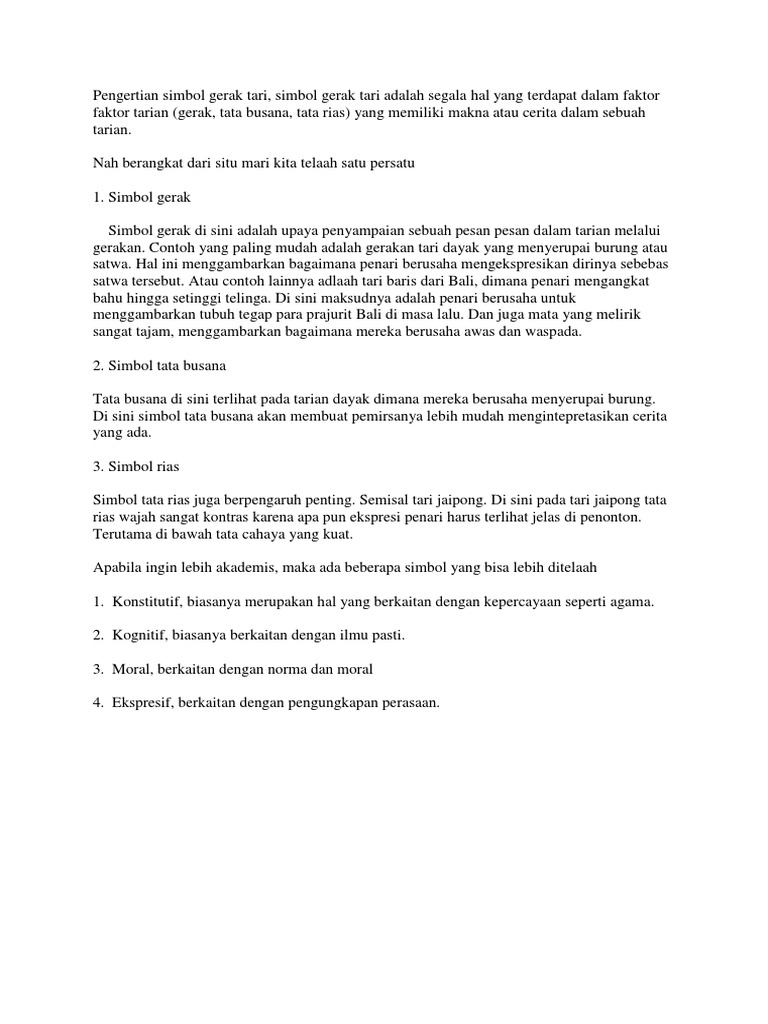 Pengertian simbol gerak tari, simbol gerak tari adalah segala hal yang terdapat dalam faktor faktor tarian (gerak, tata busana, tata rias) yang memiliki makna atau cerita dalam sebuah tarian.

Nah berangkat dari situ mari kita telaah satu persatu

1. Simbol gerak

Simbol gerak di sini adalah upaya penyampaian sebuah pesan pesan dalam tarian melalui gerakan. Contoh yang paling mudah adalah gerakan tari dayak yang menyerupai burung atau satwa. Hal ini menggambarkan bagaimana penari berusaha mengekspresikan dirinya sebebas satwa tersebut. Atau contoh lainnya adlaah tari baris dari Bali, dimana penari mengangkat bahu hingga setinggi telinga. Di sini maksudnya adalah penari berusaha untuk menggambarkan tubuh tegap para prajurit Bali di masa lalu. Dan juga mata yang melirik sangat tajam, menggambarkan bagaimana mereka berusaha awas dan waspada.

2. Simbol tata busana

Tata busana di sini terlihat pada tarian dayak dimana mereka berusaha menyerupai burung. Di sini simbol tata busana akan membuat pemirsanya lebih mudah mengintepretasikan cerita yang ada.

3. Simbol rias

Simbol tata rias juga berpengaruh penting. Semisal tari jaipong. Di sini pada tari jaipong tata rias wajah sangat kontras karena apa pun ekspresi penari harus terlihat jelas di penonton. Terutama di bawah tata cahaya yang kuat.

Apabila ingin lebih akademis, maka ada beberapa simbol yang bisa lebih ditelaah

1. Konstitutif, biasanya merupakan hal yang berkaitan dengan kepercayaan seperti agama.

2. Kognitif, biasanya berkaitan dengan ilmu pasti.

3. Moral, berkaitan dengan norma dan moral

4. Ekspresif, berkaitan dengan pengungkapan perasaan.